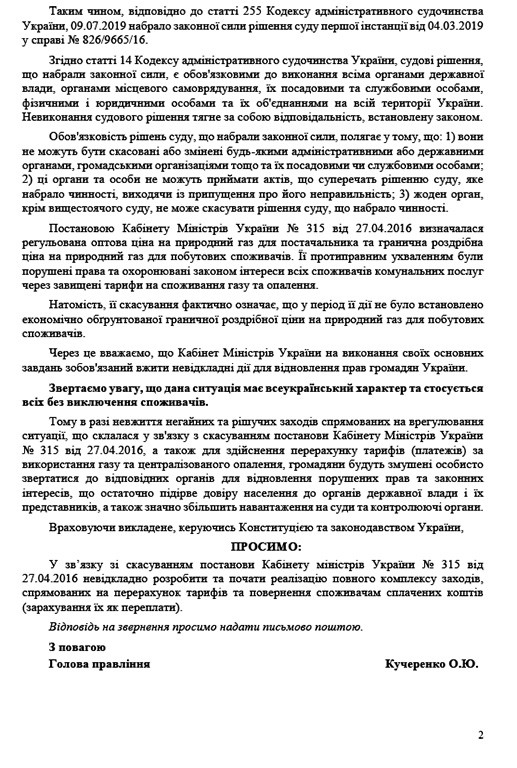 Таким чином, відповідно до статті 255 Кодексу адміністративного судочинства України, 09.07.2019 набрало законної сили рішення суду першої інстанції від 04.03.2019 у справі № 826/9665/16.

Згідно статті 14 Кодексу адміністративного судочинства України, судові рішення, що набрали законної сили, є обов'язковими до виконання всіма органами державної влади, органами місцевого самоврядування, їх посадовими та службовими особами, фізичними і юридичними особами та їх об'єднаннями на всій території України. Невиконання судового рішення тягне за собою відповідальність, встановлену законом.

Обов'язковість рішень суду, що набрали законної сили, полягає у тому, що: 1) вони не можуть бути скасовані або змінені будь-якими адміністративними або державними органами, громадськими організаціями тощо та їх посадовими чи службовими особами; 2) ці органи та особи не можуть приймати актів, що суперечать рішенню суду, яке набрало чинності, виходячи із припущення про його неправильність; 3) жоден орган, крім вищестоячого суду, не може скасувати рішення суду, що набрало чинності.

Постановою Кабінету Міністрів України № 315 від 27.04.2016 визначалася регульована оптова ціна на природний газ для постачальника та гранична роздрібна ціна на природний газ для побутових споживачів. Її протиправним ухваленням були порушені права та охоронювані законом інтереси всіх споживачів комунальних послуг через завищені тарифи на споживання газу та опалення.

Натомість, її скасування фактично означає, що у період її дії не було встановлено економічно обґрунтованої граничної роздрібної ціни на природний газ для побутових споживачів.

Через це вважаємо, що Кабінет Міністрів України на виконання своїх основних завдань зобов'язаний вжити невідкладні дії для відновлення прав громадян України.

Звертаємо увагу, що дана ситуація має всеукраїнський характер та стосується всіх без виключення споживачів.

Тому в разі невжиття негайних та рішучих заходів спрямованих на врегулювання ситуації, що склалася у зв'язку з скасуванням постанови Кабінету Міністрів України № 315 від 27.04.2016, а також для здійснення перерахунку тарифів (платежів) за використання газу та централізованого опалення, громадяни будуть змушені особисто звертатися до відповідних органів для відновлення порушених прав та законних інтересів, що остаточно підірве довіру населення до органів державної влади і їх представників, а також значно збільшить навантаження на суди та контролюючі органи.

Враховуючи викладене, керуючись Конституцією та законодавством України,

ПРОСИМО:

У зв'язку зі скасуванням постанови Кабінету міністрів України № 315 від 27.04.2016 невідкладно розробити та почати реалізацію повного комплексу заходів, спрямованих на перерахунок тарифів та повернення споживачам сплачених коштів (зарахування їх як переплати).

Відповідь на звернення просимо надати письмово поштою.

З повагою
Голова правління Кучеренко О.Ю.

2